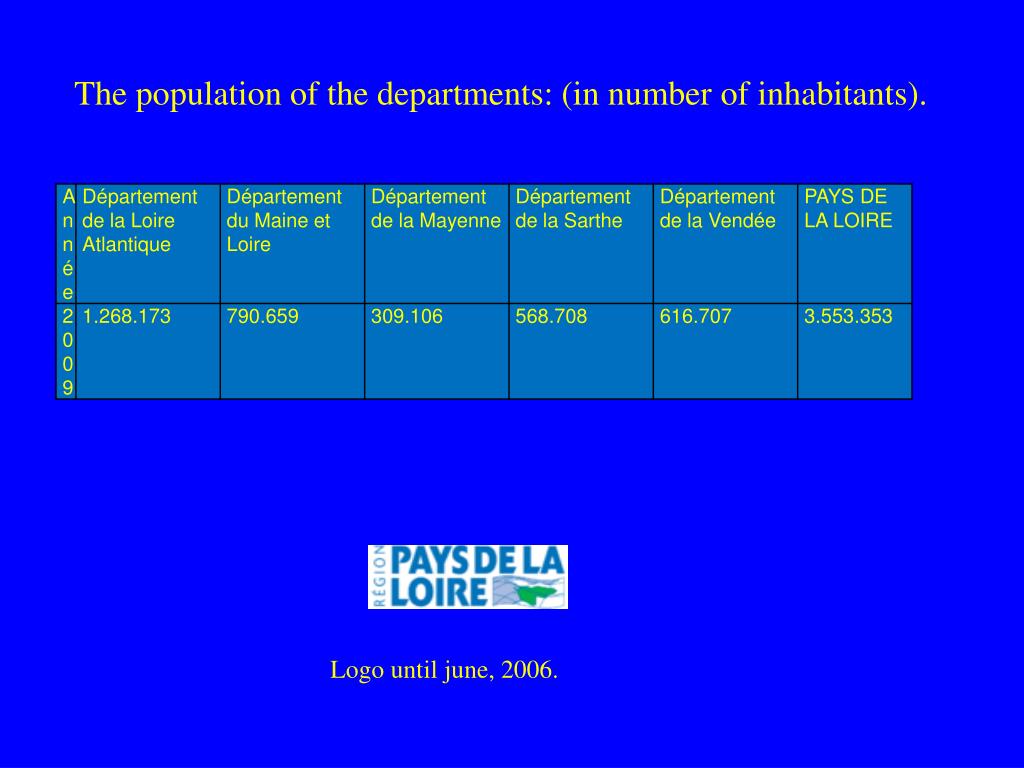 The population of the departments: (in number of inhabitants).

| Année | Département de la Loire Atlantique | Département du Maine et Loire | Département de la Mayenne | Département de la Sarthe | Département de la Vendée | PAYS DE LA LOIRE |
|---|---|---|---|---|---|---|
| 2009 | 1.268.173 | 790.659 | 309.106 | 568.708 | 616.707 | 3.553.353 |

RÉGION PAYS DE LA LOIRE

Logo until june, 2006.